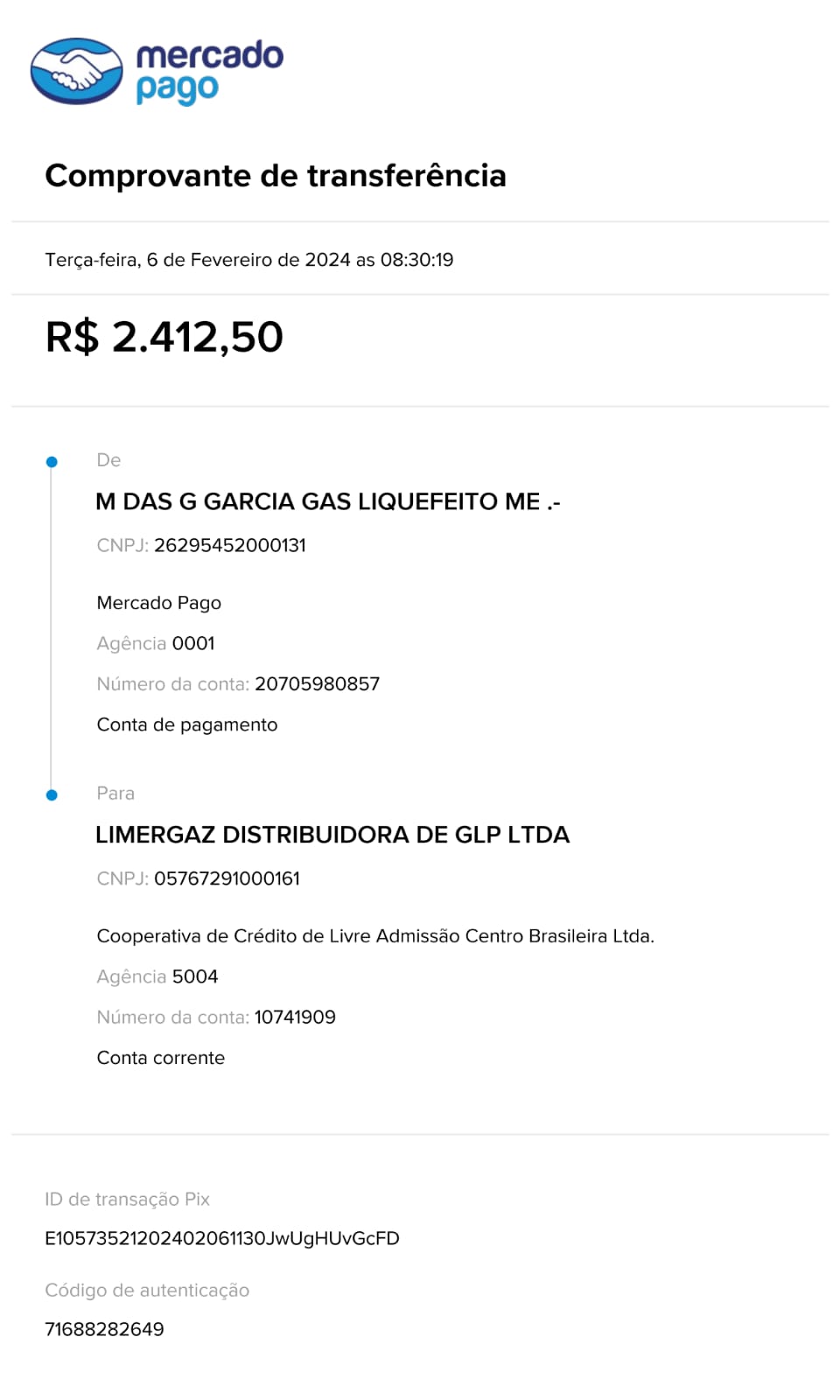 mercado pago

Comprovante de transferência

Terça-feira, 6 de Fevereiro de 2024 as 08:30:19

R$ 2.412,50

De

M DAS G GARCIA GAS LIQUEFEITO ME .-

CNPJ: 26295452000131

Mercado Pago

Agência 0001

Número da conta: 20705980857

Conta de pagamento

Para

LIMERGAZ DISTRIBUIDORA DE GLP LTDA

CNPJ: 05767291000161

Cooperativa de Crédito de Livre Admissão Centro Brasileira Ltda.

Agência 5004

Número da conta: 10741909

Conta corrente

ID de transação Pix

E10573521202402061130JwUgHUvGcFD

Código de autenticação

71688282649